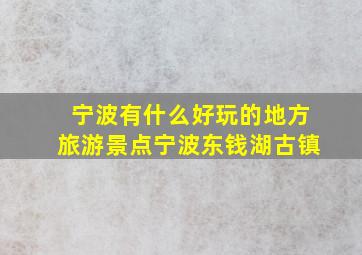 宁波有什么好玩的地方
旅游景点宁波东钱湖古镇